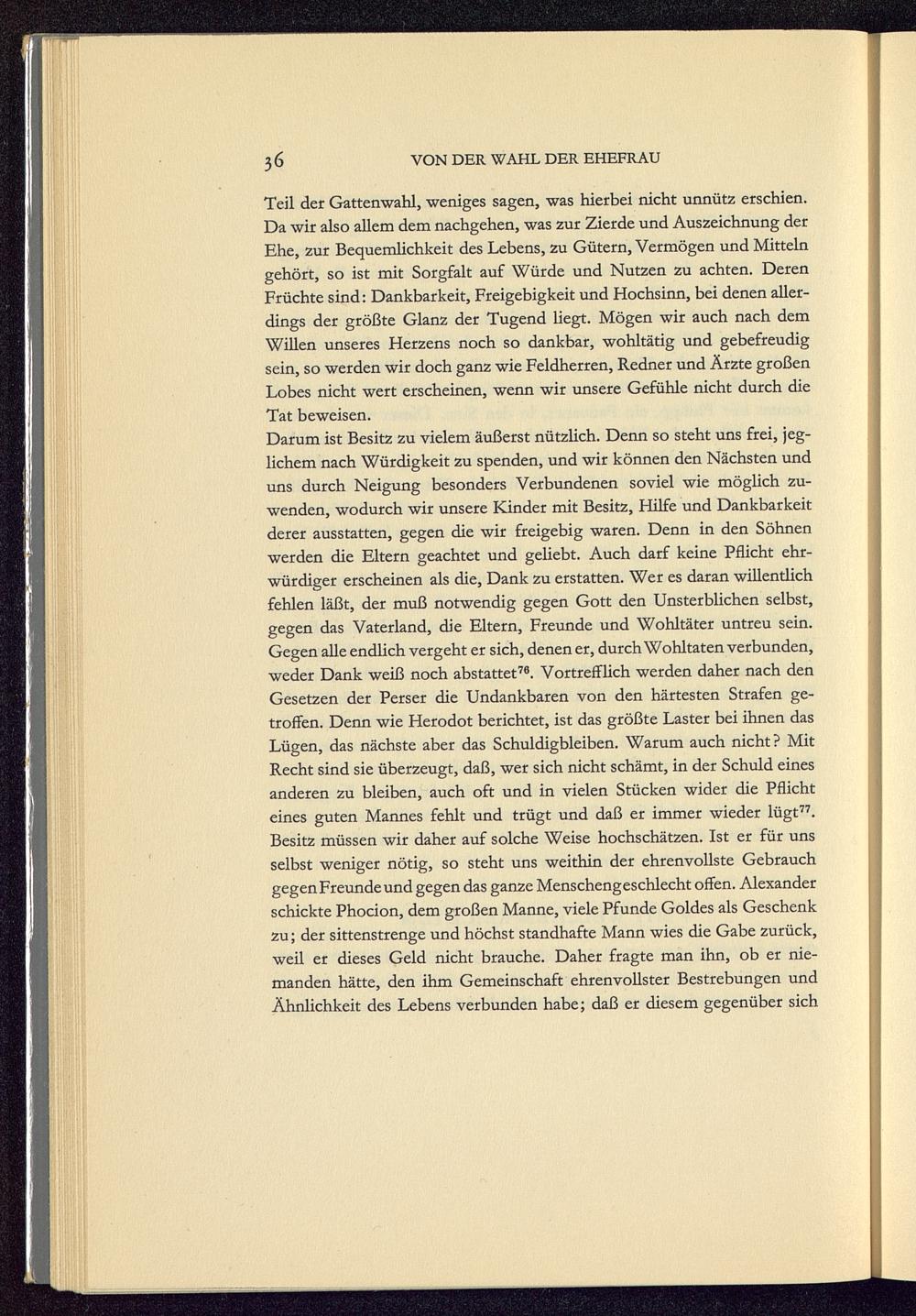 36 VON DER WAHL DER EHEFRAU

Teil der Gattenwahl, weniges sagen, was hierbei nicht unnütz erschien. Da wir also allem dem nachgehen, was zur Zierde und Auszeichnung der Ehe, zur Bequemlichkeit des Lebens, zu Gütern, Vermögen und Mitteln gehört, so ist mit Sorgfalt auf Würde und Nutzen zu achten. Deren Früchte sind: Dankbarkeit, Freigebigkeit und Hochsinn, bei denen allerdings der größte Glanz der Tugend liegt. Mögen wir auch nach dem Willen unseres Herzens noch so dankbar, wohltätig und gebefreudig sein, so werden wir doch ganz wie Feldherren, Redner und Ärzte großen Lobes nicht wert erscheinen, wenn wir unsere Gefühle nicht durch die Tat beweisen.
Darum ist Besitz zu vielem äußerst nützlich. Denn so steht uns frei, jeglichem nach Würdigkeit zu spenden, und wir können den Nächsten und uns durch Neigung besonders Verbundenen soviel wie möglich zuwenden, wodurch wir unsere Kinder mit Besitz, Hilfe und Dankbarkeit derer ausstatten, gegen die wir freigebig waren. Denn in den Söhnen werden die Eltern geachtet und geliebt. Auch darf keine Pflicht ehrwürdiger erscheinen als die, Dank zu erstatten. Wer es daran willentlich fehlen läßt, der muß notwendig gegen Gott den Unsterblichen selbst, gegen das Vaterland, die Eltern, Freunde und Wohltäter untreu sein. Gegen alle endlich vergeht er sich, denen er, durch Wohltaten verbunden, weder Dank weiß noch abstattet$^{76}$. Vortrefflich werden daher nach den Gesetzen der Perser die Undankbaren von den härtesten Strafen getroffen. Denn wie Herodot berichtet, ist das größte Laster bei ihnen das Lügen, das nächste aber das Schuldigbleiben. Warum auch nicht? Mit Recht sind sie überzeugt, daß, wer sich nicht schämt, in der Schuld eines anderen zu bleiben, auch oft und in vielen Stücken wider die Pflicht eines guten Mannes fehlt und trügt und daß er immer wieder lügt$^{77}$. Besitz müssen wir daher auf solche Weise hochschätzen. Ist er für uns selbst weniger nötig, so steht uns weithin der ehrenvollste Gebrauch gegen Freunde und gegen das ganze Menschengeschlecht offen. Alexander schickte Phocion, dem großen Manne, viele Pfunde Goldes als Geschenk zu; der sittenstrenge und höchst standhafte Mann wies die Gabe zurück, weil er dieses Geld nicht brauche. Daher fragte man ihn, ob er niemanden hätte, den ihm Gemeinschaft ehrenvollster Bestrebungen und Ähnlichkeit des Lebens verbunden habe; daß er diesem gegenüber sich